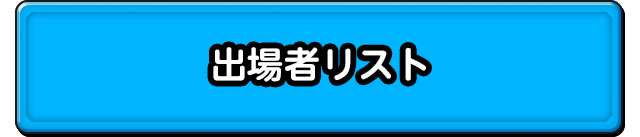 出場者リスト